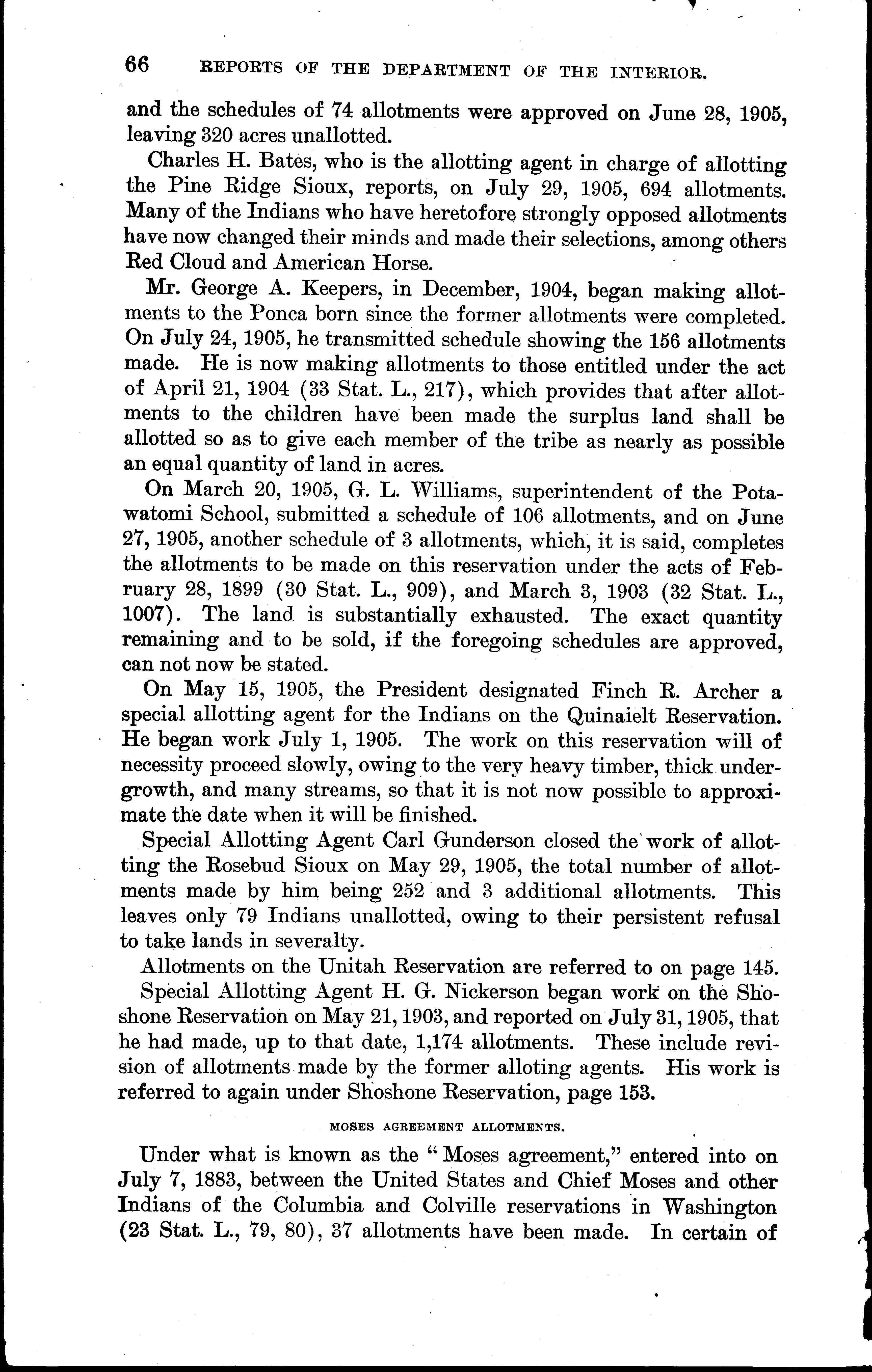 66 REPORTS OF THE DEPARTMENT OF THE INTERIOR.

and the schedules of 74 allotments were approved on June 28, 1905, leaving 320 acres unallotted.

Charles H. Bates, who is the allotting agent in charge of allotting the Pine Ridge Sioux, reports, on July 29, 1905, 694 allotments. Many of the Indians who have heretofore strongly opposed allotments have now changed their minds and made their selections, among others Red Cloud and American Horse.

Mr. George A. Keepers, in December, 1904, began making allotments to the Ponca born since the former allotments were completed. On July 24, 1905, he transmitted schedule showing the 156 allotments made. He is now making allotments to those entitled under the act of April 21, 1904 (33 Stat. L., 217), which provides that after allotments to the children have been made the surplus land shall be allotted so as to give each member of the tribe as nearly as possible an equal quantity of land in acres.

On March 20, 1905, G. L. Williams, superintendent of the Potawatomi School, submitted a schedule of 106 allotments, and on June 27, 1905, another schedule of 3 allotments, which, it is said, completes the allotments to be made on this reservation under the acts of February 28, 1899 (30 Stat. L., 909), and March 3, 1903 (32 Stat. L., 1007). The land is substantially exhausted. The exact quantity remaining and to be sold, if the foregoing schedules are approved, can not now be stated.

On May 15, 1905, the President designated Finch R. Archer a special allotting agent for the Indians on the Quinaielt Reservation. He began work July 1, 1905. The work on this reservation will of necessity proceed slowly, owing to the very heavy timber, thick undergrowth, and many streams, so that it is not now possible to approximate the date when it will be finished.

Special Allotting Agent Carl Gunderson closed the work of allotting the Rosebud Sioux on May 29, 1905, the total number of allotments made by him being 252 and 3 additional allotments. This leaves only 79 Indians unallotted, owing to their persistent refusal to take lands in severalty.

Allotments on the Unitah Reservation are referred to on page 145.

Special Allotting Agent H. G. Nickerson began work on the Shoshone Reservation on May 21, 1903, and reported on July 31, 1905, that he had made, up to that date, 1,174 allotments. These include revision of allotments made by the former alloting agents. His work is referred to again under Shoshone Reservation, page 153.

MOSES AGREEMENT ALLOTMENTS.

Under what is known as the "Moses agreement," entered into on July 7, 1883, between the United States and Chief Moses and other Indians of the Columbia and Colville reservations in Washington (23 Stat. L., 79, 80), 37 allotments have been made. In certain of